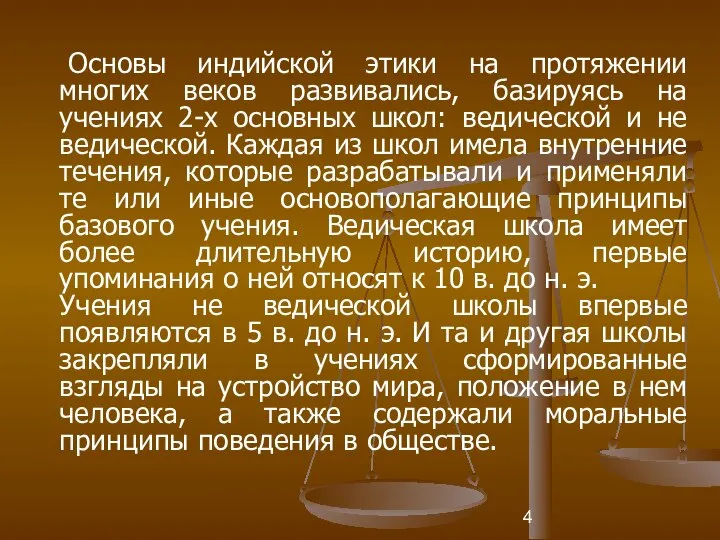 Основы индийской этики на протяжении многих веков развивались, базируясь на учениях 2-х основных школ: ведической и не ведической. Каждая из школ имела внутренние течения, которые разрабатывали и применяли те или иные основополагающие принципы базового учения. Ведическая школа имеет более длительную историю, первые упоминания о ней относят к 10 в. до н. э. Учения не ведической школы впервые появляются в 5 в. до н. э. И та и другая школы закрепляли в учениях сформированные взгляды на устройство мира, положение в нем человека, а также содержали моральные принципы поведения в обществе.

4